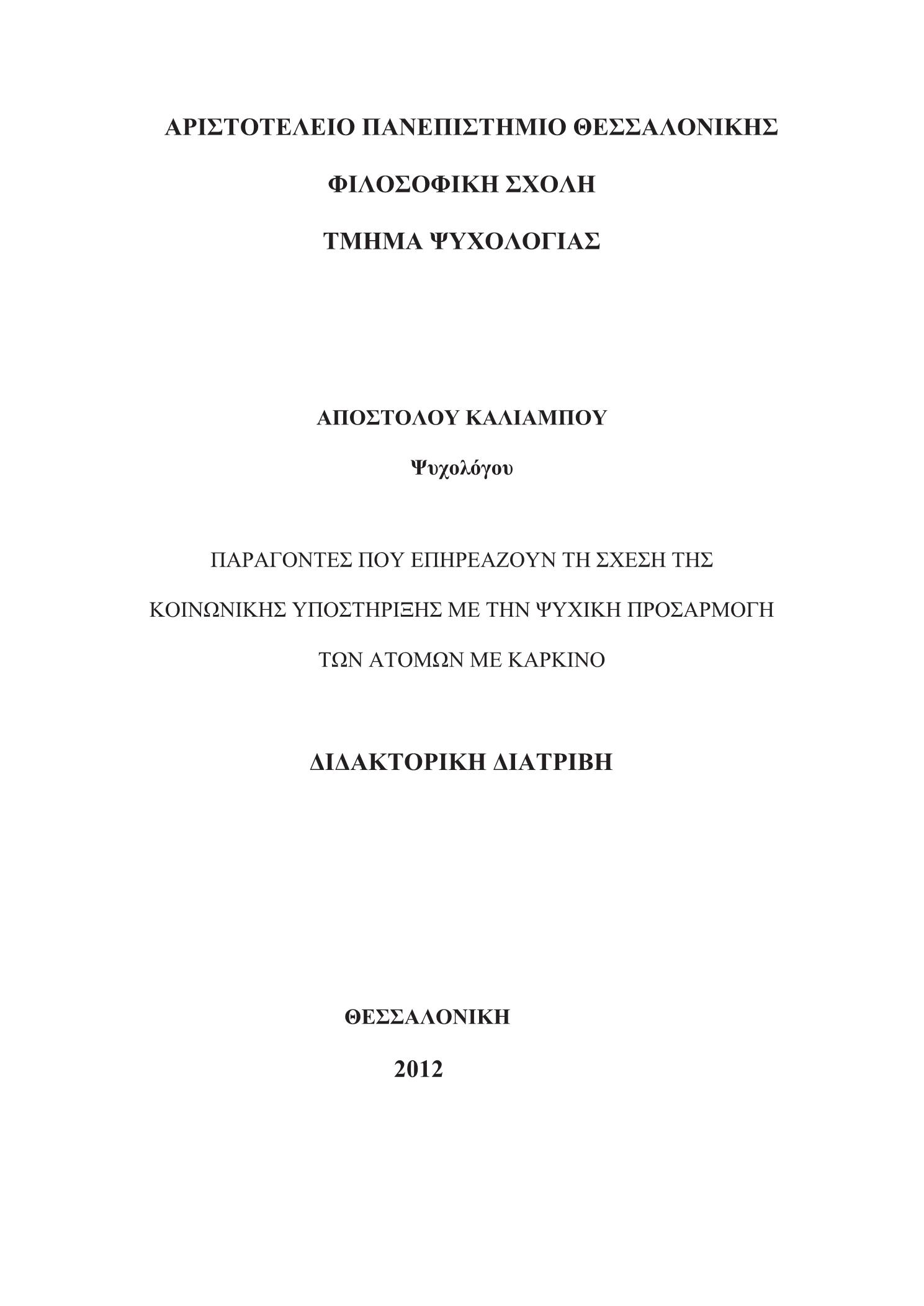 ΑΡΙΣΤΟΤΕΛΕΙΟ ΠΑΝΕΠΙΣΤΗΜΙΟ ΘΕΣΣΑΛΟΝΙΚΗΣ

ΦΙΛΟΣΟΦΙΚΗ ΣΧΟΛΗ

ΤΜΗΜΑ ΨΥΧΟΛΟΓΙΑΣ

ΑΠΟΣΤΟΛΟΥ ΚΑΛΙΑΜΠΟΥ

Ψυχολόγου

ΠΑΡΑΓΟΝΤΕΣ ΠΟΥ ΕΠΗΡΕΑΖΟΥΝ ΤΗ ΣΧΕΣΗ ΤΗΣ ΚΟΙΝΩΝΙΚΗΣ ΥΠΟΣΤΗΡΙΞΗΣ ΜΕ ΤΗΝ ΨΥΧΙΚΗ ΠΡΟΣΑΡΜΟΓΗ ΤΩΝ ΑΤΟΜΩΝ ΜΕ ΚΑΡΚΙΝΟ

ΔΙΔΑΚΤΟΡΙΚΗ ΔΙΑΤΡΙΒΗ

ΘΕΣΣΑΛΟΝΙΚΗ

2012